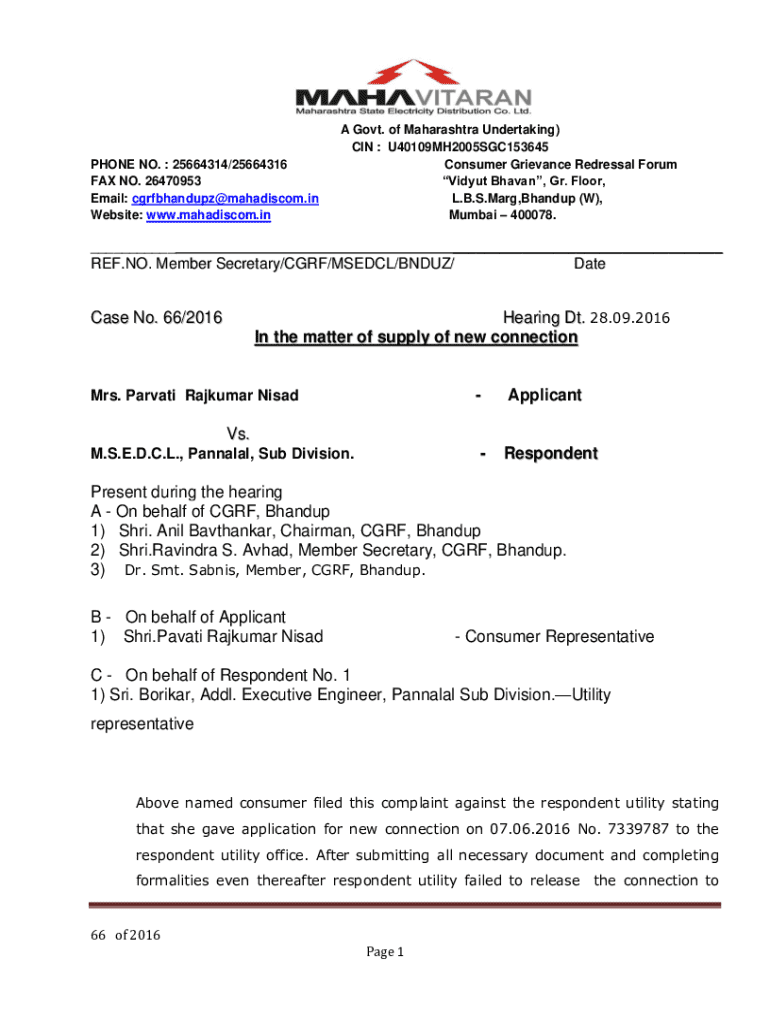 MAHAVITARAN
Maharashtra State Electricity Distribution Co. Ltd.

A Govt. of Maharashtra Undertaking)
CIN : U40109MH2005SGC153645

PHONE NO. : 25664314/25664316
FAX NO. 26470953
Email: cgrfbhandupz@mahadiscom.in
Website: www.mahadiscom.in

Consumer Grievance Redressal Forum
"Vidyut Bhavan", Gr. Floor,
L.B.S.Marg,Bhandup (W),
Mumbai – 400078.

REF.NO. Member Secretary/CGRF/MSEDCL/BNDUZ/ Date

Case No. 66/2016 Hearing Dt. 28.09.2016

In the matter of supply of new connection

Mrs. Parvati Rajkumar Nisad - Applicant

Vs.

M.S.E.D.C.L., Pannalal, Sub Division. - Respondent

Present during the hearing
A - On behalf of CGRF, Bhandup
1) Shri. Anil Bavthankar, Chairman, CGRF, Bhandup
2) Shri.Ravindra S. Avhad, Member Secretary, CGRF, Bhandup.
3) Dr. Smt. Sabnis, Member, CGRF, Bhandup.

B - On behalf of Applicant
1) Shri.Pavati Rajkumar Nisad - Consumer Representative

C - On behalf of Respondent No. 1
1) Sri. Borikar, Addl. Executive Engineer, Pannalal Sub Division.—Utility representative

Above named consumer filed this complaint against the respondent utility stating that she gave application for new connection on 07.06.2016 No. 7339787 to the respondent utility office. After submitting all necessary document and completing formalities even thereafter respondent utility failed to release the connection to

66 of 2016

Page 1